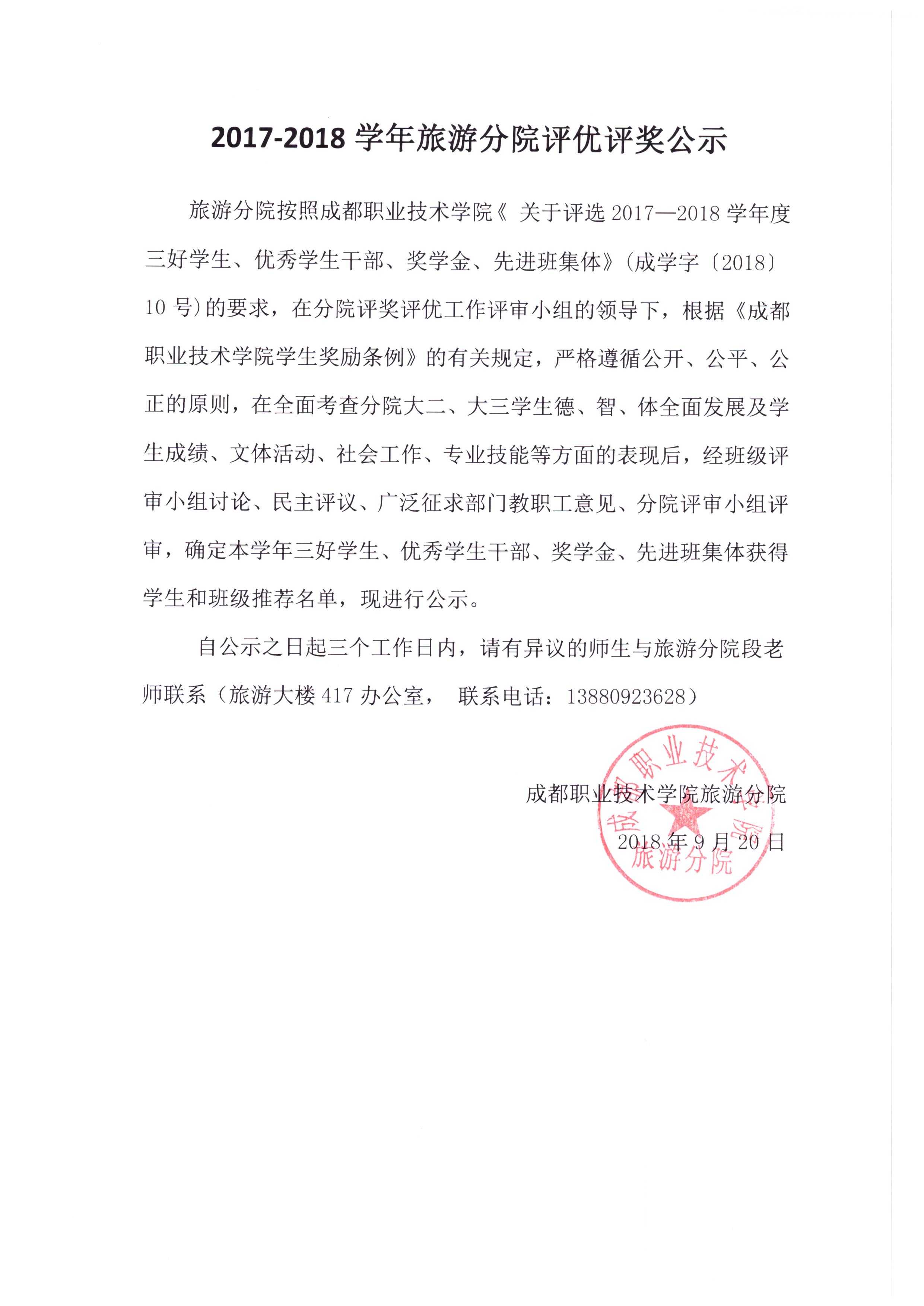 2017-2018 学年旅游分院评优评奖公示

旅游分院按照成都职业技术学院《 关于评选 2017—2018 学年度三好学生、优秀学生干部、奖学金、先进班集体》(成学字〔2018〕10 号)的要求，在分院评奖评优工作评审小组的领导下，根据《成都职业技术学院学生奖励条例》的有关规定，严格遵循公开、公平、公正的原则，在全面考查分院大二、大三学生德、智、体全面发展及学生成绩、文体活动、社会工作、专业技能等方面的表现后，经班级评审小组讨论、民主评议、广泛征求部门教职工意见、分院评审小组评审，确定本学年三好学生、优秀学生干部、奖学金、先进班集体获得学生和班级推荐名单，现进行公示。

自公示之日起三个工作日内，请有异议的师生与旅游分院段老师联系（旅游大楼 417 办公室， 联系电话：13880923628）

成都职业技术学院旅游分院
2018 年 9 月 20 日

成都职业技术学院
旅游分院